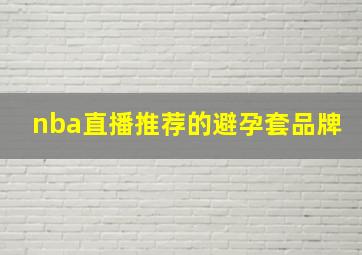 nba直播推荐的避孕套品牌